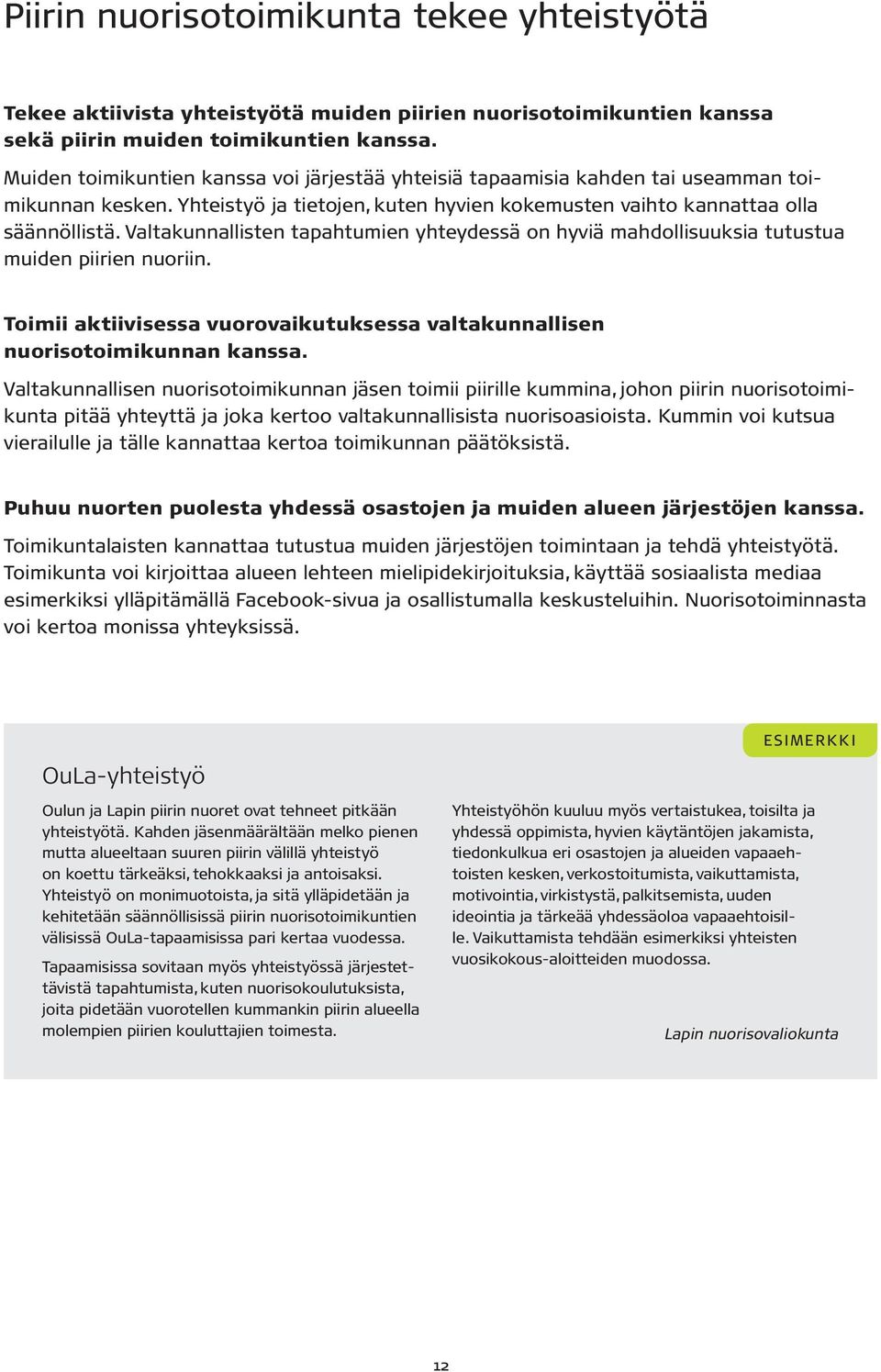 Piirin nuorisotoimikunta tekee yhteistyötä

Tekee aktiivista yhteistyötä muiden piirien nuorisotoimikuntien kanssa sekä piirin muiden toimikuntien kanssa.

Muiden toimikuntien kanssa voi järjestää yhteisiä tapaamisia kahden tai useamman toimikunnan kesken. Yhteistyö ja tietojen, kuten hyvien kokemusten vaihto kannattaa olla säännöllistä. Valtakunnallisten tapahtumien yhteydessä on hyviä mahdollisuuksia tutustua muiden piirien nuoriin.

Toimii aktiivisessa vuorovaikutuksessa valtakunnallisen nuorisotoimikunnan kanssa.

Valtakunnallisen nuorisotoimikunnan jäsen toimii piirille kummina, johon piirin nuorisotoimikunta pitää yhteyttä ja joka kertoo valtakunnallisista nuorisoasioista. Kummin voi kutsua vierailulle ja tälle kannattaa kertoa toimikunnan päätöksistä.

Puhuu nuorten puolesta yhdessä osastojen ja muiden alueen järjestöjen kanssa.

Toimikuntalaisten kannattaa tutustua muiden järjestöjen toimintaan ja tehdä yhteistyötä. Toimikunta voi kirjoittaa alueen lehteen mielipidekirjoituksia, käyttää sosiaalista mediaa esimerkiksi ylläpitämällä Facebook-sivua ja osallistumalla keskusteluihin. Nuorisotoiminnasta voi kertoa monissa yhteyksissä.

ESIMERKKI

OuLa-yhteistyö

Oulun ja Lapin piirin nuoret ovat tehneet pitkään yhteistyötä. Kahden jäsenmäärältään melko pienen mutta alueeltaan suuren piirin välillä yhteistyö on koettu tärkeäksi, tehokkaaksi ja antoisaksi. Yhteistyö on monimuotoista, ja sitä ylläpidetään ja kehitetään säännöllisissä piirin nuorisotoimikuntien välisissä OuLa-tapaamisissa pari kertaa vuodessa.

Tapaamisissa sovitaan myös yhteistyössä järjestettävistä tapahtumista, kuten nuorisokoulutuksista, joita pidetään vuorotellen kummankin piirin alueella molempien piirien kouluttajien toimesta.

Yhteistyöhön kuuluu myös vertaistukea, toisilta ja yhdessä oppimista, hyvien käytäntöjen jakamista, tiedonkulkua eri osastojen ja alueiden vapaaehtoisten kesken, verkostoitumista, vaikuttamista, motivointia, virkistystä, palkitsemista, uuden ideointia ja tärkeää yhdessäoloa vapaaehtoisille. Vaikuttamista tehdään esimerkiksi yhteisten vuosikokous-aloitteiden muodossa.

Lapin nuorisovaliokunta

12